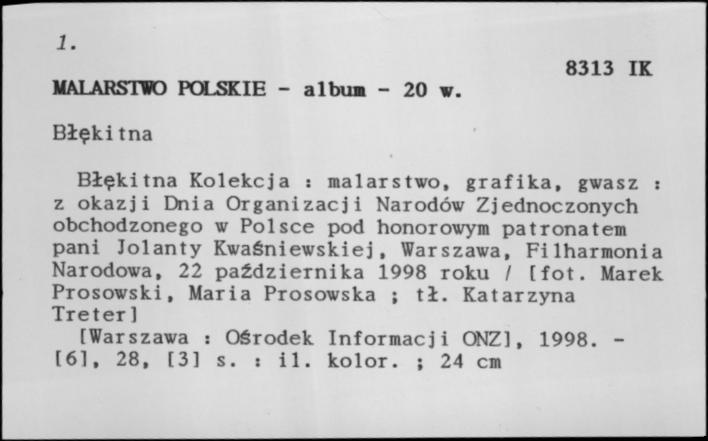 1.

8313 IK

MALARSTWO POLSKIE - album - 20 w.

Błękitna

Błękitna Kolekcja : malarstwo, grafika, gwasz : z okazji Dnia Organizacji Narodów Zjednoczonych obchodzonego w Polsce pod honorowym patronatem pani Jolanty Kwaśniewskiej, Warszawa, Filharmonia Narodowa, 22 października 1998 roku / [fot. Marek Prosowski, Maria Prosowska ; tł. Katarzyna Treter]

[Warszawa : Ośrodek Informacji ONZ], 1998. - [6], 28, [3] s. : il. kolor. ; 24 cm